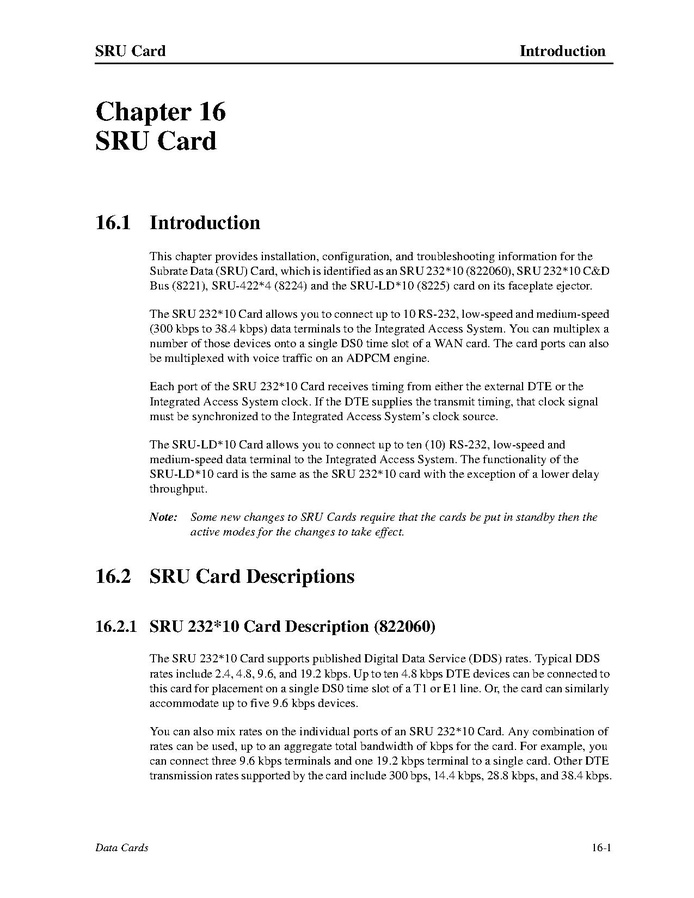 SRU Card Introduction

Chapter 16
SRU Card

16.1 Introduction

This chapter provides installation, configuration, and troubleshooting information for the Subrate Data (SRU) Card, which is identified as an SRU 232*10 (822060), SRU 232*10 C&D Bus (8221), SRU-422*4 (8224) and the SRU-LD*10 (8225) card on its faceplate ejector.

The SRU 232*10 Card allows you to connect up to 10 RS-232, low-speed and medium-speed (300 kbps to 38.4 kbps) data terminals to the Integrated Access System. You can multiplex a number of those devices onto a single DS0 time slot of a WAN card. The card ports can also be multiplexed with voice traffic on an ADPCM engine.

Each port of the SRU 232*10 Card receives timing from either the external DTE or the Integrated Access System clock. If the DTE supplies the transmit timing, that clock signal must be synchronized to the Integrated Access System's clock source.

The SRU-LD*10 Card allows you to connect up to ten (10) RS-232, low-speed and medium-speed data terminal to the Integrated Access System. The functionality of the SRU-LD*10 card is the same as the SRU 232*10 card with the exception of a lower delay throughput.

Note: Some new changes to SRU Cards require that the cards be put in standby then the active modes for the changes to take effect.

16.2 SRU Card Descriptions

16.2.1 SRU 232*10 Card Description (822060)

The SRU 232*10 Card supports published Digital Data Service (DDS) rates. Typical DDS rates include 2.4, 4.8, 9.6, and 19.2 kbps. Up to ten 4.8 kbps DTE devices can be connected to this card for placement on a single DS0 time slot of a T1 or E1 line. Or, the card can similarly accommodate up to five 9.6 kbps devices.

You can also mix rates on the individual ports of an SRU 232*10 Card. Any combination of rates can be used, up to an aggregate total bandwidth of kbps for the card. For example, you can connect three 9.6 kbps terminals and one 19.2 kbps terminal to a single card. Other DTE transmission rates supported by the card include 300 bps, 14.4 kbps, 28.8 kbps, and 38.4 kbps.

Data Cards 16-1